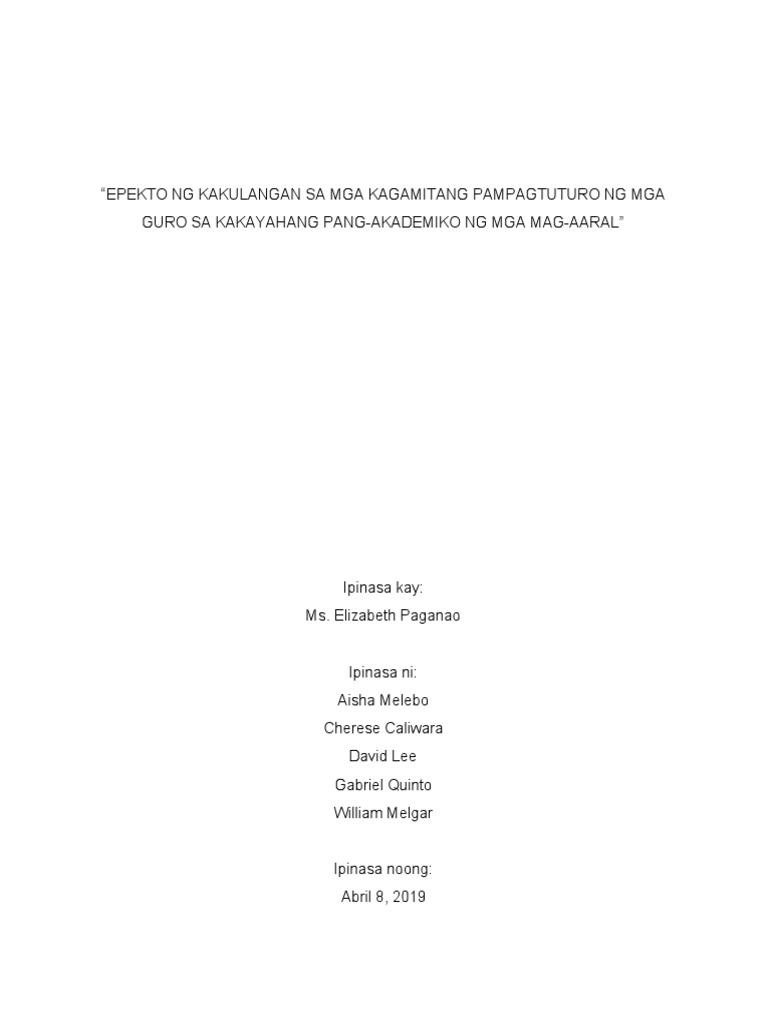 "EPEKTO NG KAKULANGAN SA MGA KAGAMITANG PAMPAGTUTURO NG MGA GURO SA KAKAYAHANG PANG-AKADEMIKO NG MGA MAG-AARAL"

Ipinasa kay:
Ms. Elizabeth Paganao

Ipinasa ni:
Aisha Melebo
Cherese Caliwara
David Lee
Gabriel Quinto
William Melgar

Ipinasa noong:
Abril 8, 2019